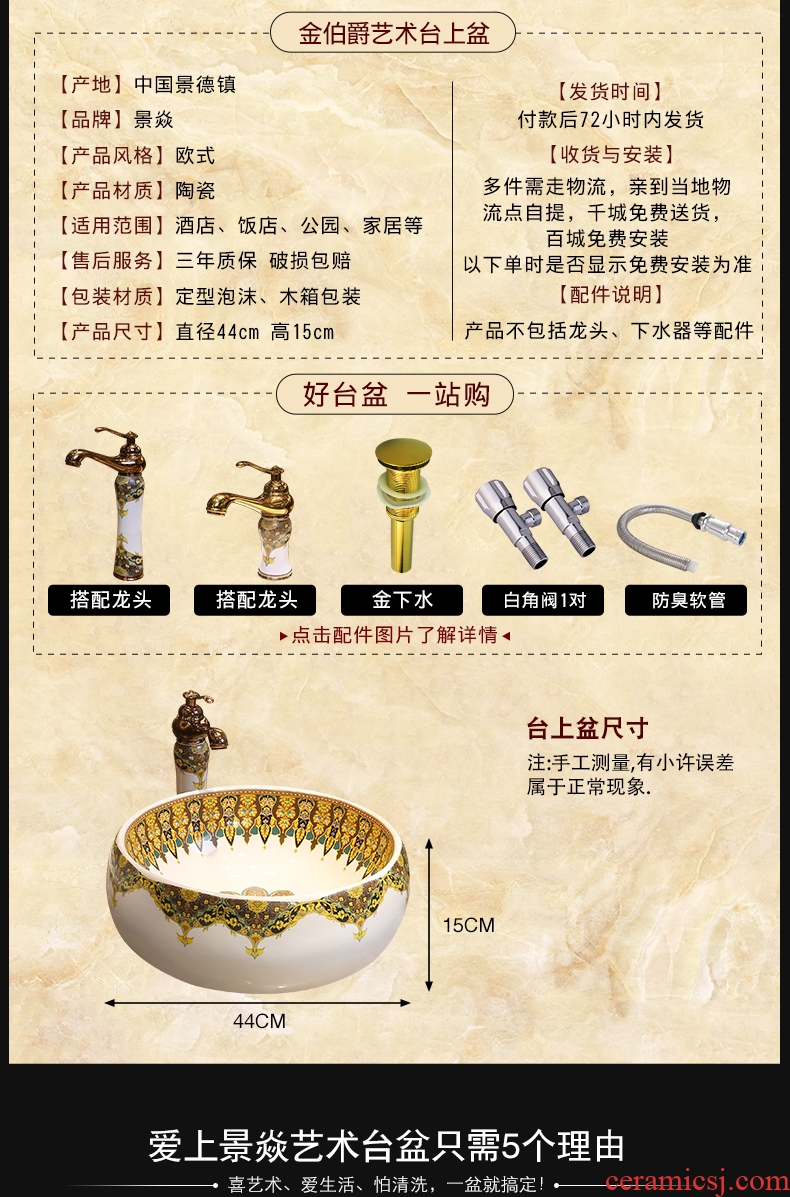 金伯爵艺术台上盆

【产地】中国景德镇
【品牌】景焱
【产品风格】欧式
【产品材质】陶瓷
【适用范围】酒店、饭店、公园、家居等
【售后服务】三年质保 破损包赔
【包装材质】定型泡沫、木箱包装
【产品尺寸】直径44cm 高15cm

【发货时间】
付款后72小时内发货
【收货与安装】
多件需走物流，亲到当地物流点自提，千城免费送货，百城免费安装
以下单时是否显示免费安装为准
【配件说明】
产品不包括龙头、下水器等配件

好台盆 一站购

搭配龙头
搭配龙头
金下水
白角阀1对
防臭软管
▸点击配件图片了解详情◂

台上盆尺寸
注:手工测量,有小许误差属于正常现象.

15CM
44CM

爱上景焱艺术台盆只需5个理由
喜艺术、爱生活、怕清洗，一盆就搞定!
ceramicsj.com